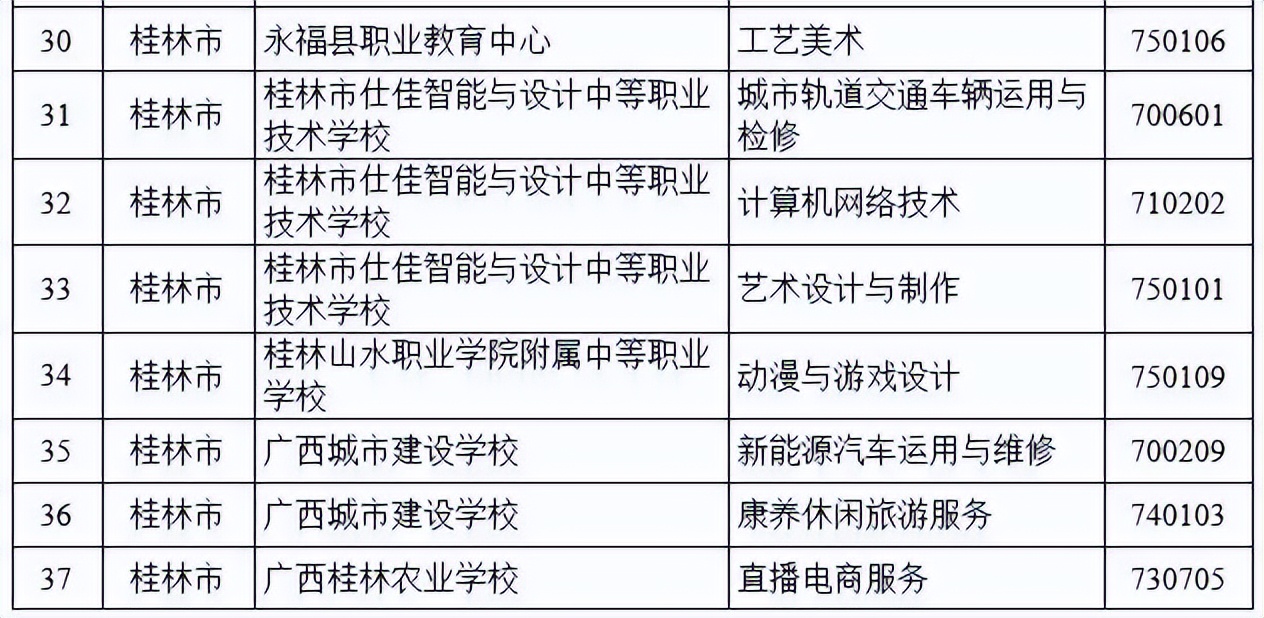 | 30 | 桂林市 | 永福县职业教育中心 | 工艺美术 | 750106 |
|---|---|---|---|---|
| 31 | 桂林市 | 桂林市仕佳智能与设计中等职业技术学校 | 城市轨道交通车辆运用与检修 | 700601 |
| 32 | 桂林市 | 桂林市仕佳智能与设计中等职业技术学校 | 计算机网络技术 | 710202 |
| 33 | 桂林市 | 桂林市仕佳智能与设计中等职业技术学校 | 艺术设计与制作 | 750101 |
| 34 | 桂林市 | 桂林山水职业学院附属中等职业学校 | 动漫与游戏设计 | 750109 |
| 35 | 桂林市 | 广西城市建设学校 | 新能源汽车运用与维修 | 700209 |
| 36 | 桂林市 | 广西城市建设学校 | 康养休闲旅游服务 | 740103 |
| 37 | 桂林市 | 广西桂林农业学校 | 直播电商服务 | 730705 |